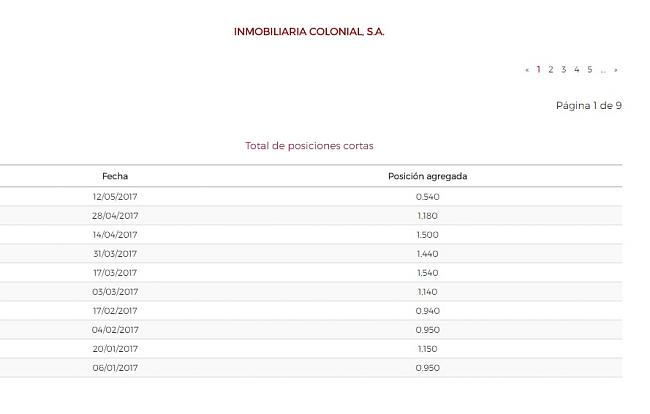 INMOBILIARIA COLONIAL, S.A.

« 1 2 3 4 5 ... »

Página 1 de 9

Total de posiciones cortas

| Fecha | Posición agregada |
|---|---|
| 12/05/2017 | 0.540 |
| 28/04/2017 | 1.180 |
| 14/04/2017 | 1.500 |
| 31/03/2017 | 1.440 |
| 17/03/2017 | 1.540 |
| 03/03/2017 | 1.140 |
| 17/02/2017 | 0.940 |
| 04/02/2017 | 0.950 |
| 20/01/2017 | 1.150 |
| 06/01/2017 | 0.950 |